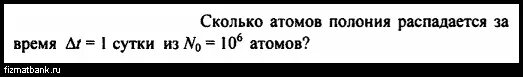 Сколько атомов полония распадается за время $\Delta t = 1$ сутки из $N_0 = 10^6$ атомов?

fizmatbank.ru